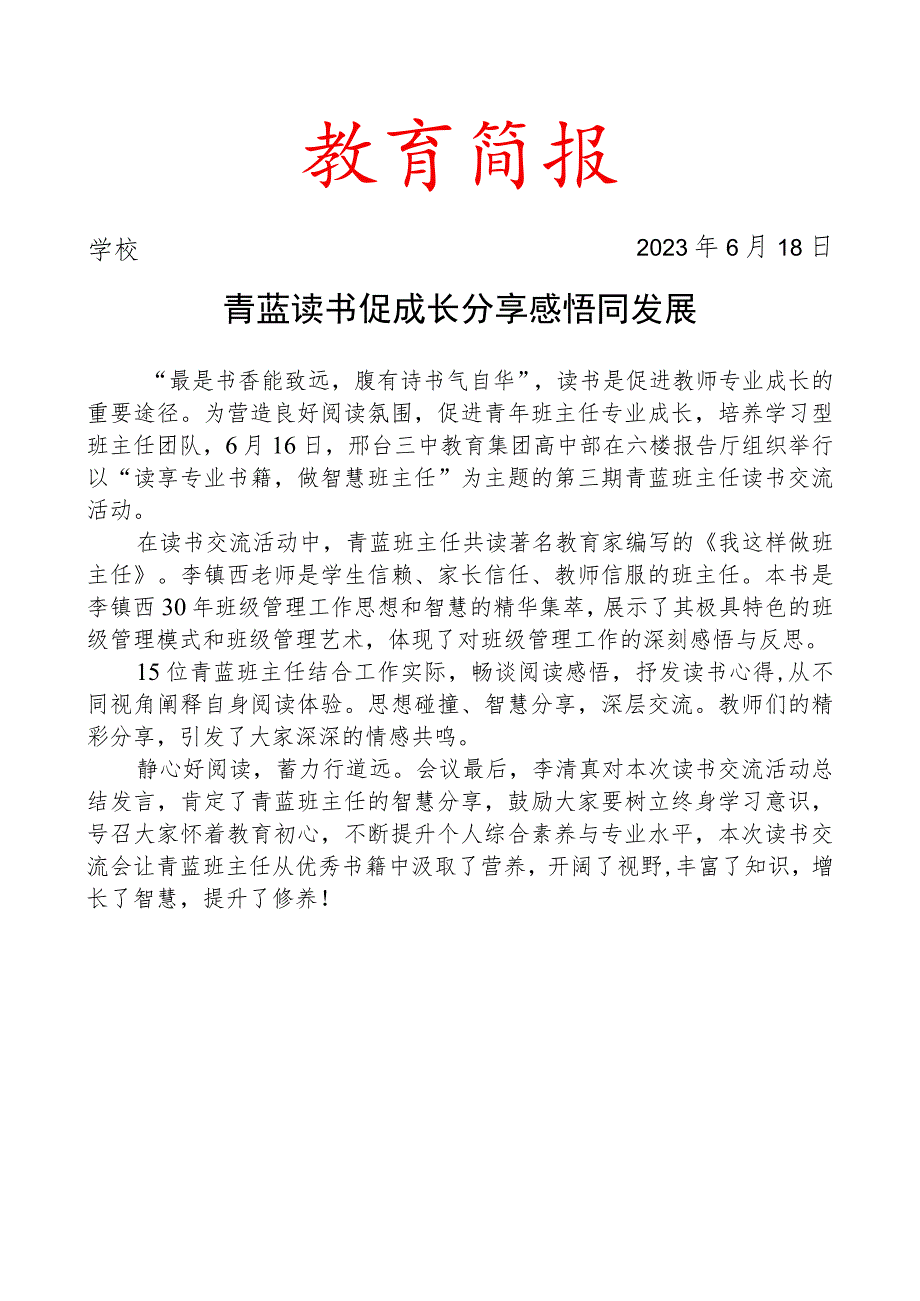 教育简报

学校　　2023年6月18日

青蓝读书促成长分享感悟同发展

“最是书香能致远，腹有诗书气自华”，读书是促进教师专业成长的重要途径。为营造良好阅读氛围，促进青年班主任专业成长，培养学习型班主任团队，6月16日，邢台三中教育集团高中部在六楼报告厅组织举行以“读享专业书籍，做智慧班主任”为主题的第三期青蓝班主任读书交流活动。

在读书交流活动中，青蓝班主任共读著名教育家编写的《我这样做班主任》。李镇西老师是学生信赖、家长信任、教师信服的班主任。本书是李镇西30年班级管理工作思想和智慧的精华集萃，展示了其极具特色的班级管理模式和班级管理艺术，体现了对班级管理工作的深刻感悟与反思。

15位青蓝班主任结合工作实际，畅谈阅读感悟，抒发读书心得，从不同视角阐释自身阅读体验。思想碰撞、智慧分享，深层交流。教师们的精彩分享，引发了大家深深的情感共鸣。

静心好阅读，蓄力行道远。会议最后，李清真对本次读书交流活动总结发言，肯定了青蓝班主任的智慧分享，鼓励大家要树立终身学习意识，号召大家怀着教育初心，不断提升个人综合素养与专业水平，本次读书交流会让青蓝班主任从优秀书籍中汲取了营养，开阔了视野，丰富了知识，增长了智慧，提升了修养！